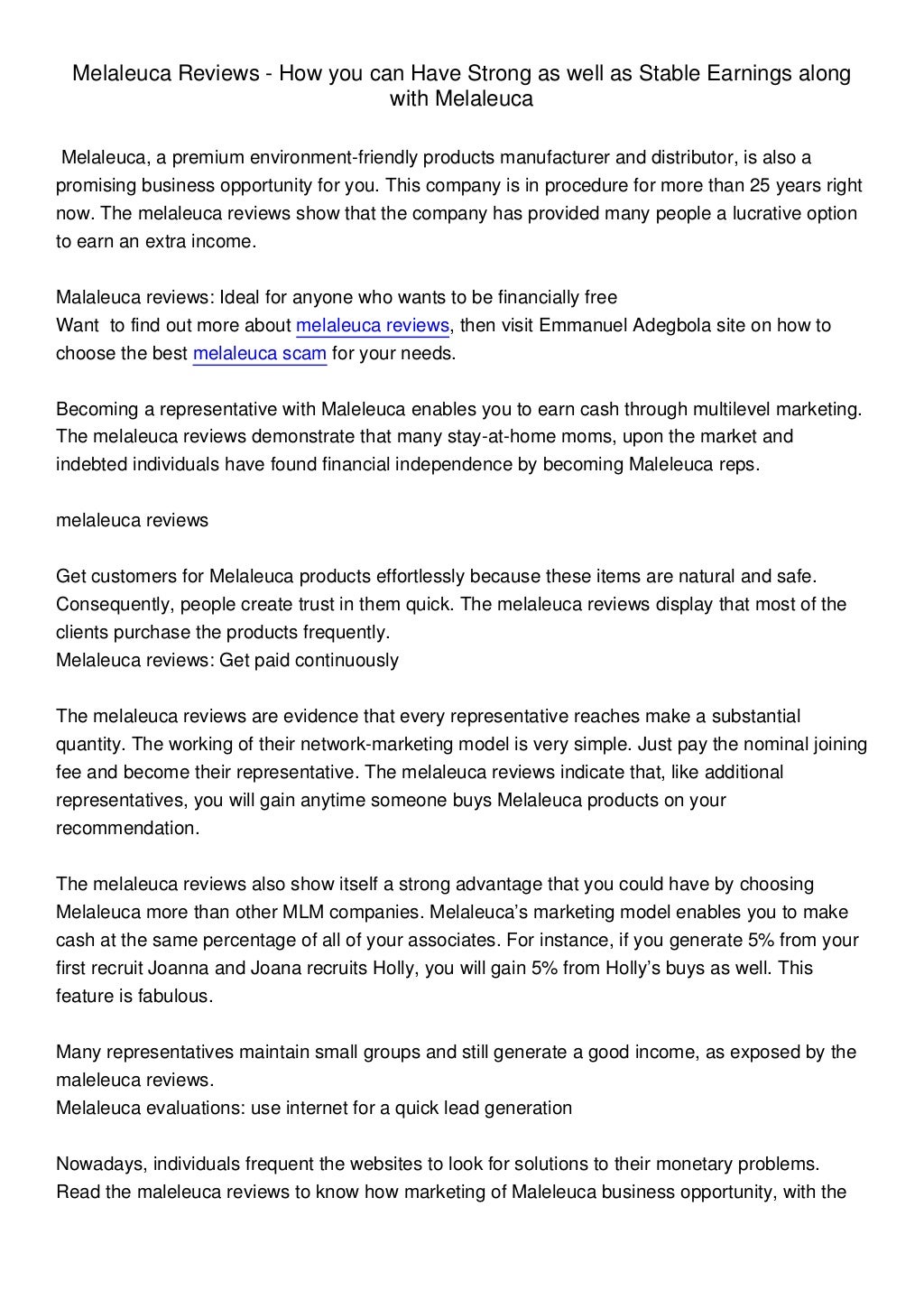 Melaleuca Reviews - How you can Have Strong as well as Stable Earnings along with Melaleuca

Melaleuca, a premium environment-friendly products manufacturer and distributor, is also a promising business opportunity for you. This company is in procedure for more than 25 years right now. The melaleuca reviews show that the company has provided many people a lucrative option to earn an extra income.

Malaleuca reviews: Ideal for anyone who wants to be financially free
Want to find out more about melaleuca reviews, then visit Emmanuel Adegbola site on how to choose the best melaleuca scam for your needs.

Becoming a representative with Maleleuca enables you to earn cash through multilevel marketing. The melaleuca reviews demonstrate that many stay-at-home moms, upon the market and indebted individuals have found financial independence by becoming Maleleuca reps.

melaleuca reviews

Get customers for Melaleuca products effortlessly because these items are natural and safe. Consequently, people create trust in them quick. The melaleuca reviews display that most of the clients purchase the products frequently.
Melaleuca reviews: Get paid continuously

The melaleuca reviews are evidence that every representative reaches make a substantial quantity. The working of their network-marketing model is very simple. Just pay the nominal joining fee and become their representative. The melaleuca reviews indicate that, like additional representatives, you will gain anytime someone buys Melaleuca products on your recommendation.

The melaleuca reviews also show itself a strong advantage that you could have by choosing Melaleuca more than other MLM companies. Melaleuca's marketing model enables you to make cash at the same percentage of all of your associates. For instance, if you generate 5% from your first recruit Joanna and Joana recruits Holly, you will gain 5% from Holly's buys as well. This feature is fabulous.

Many representatives maintain small groups and still generate a good income, as exposed by the maleleuca reviews.
Melaleuca evaluations: use internet for a quick lead generation

Nowadays, individuals frequent the websites to look for solutions to their monetary problems. Read the maleleuca reviews to know how marketing of Maleleuca business opportunity, with the